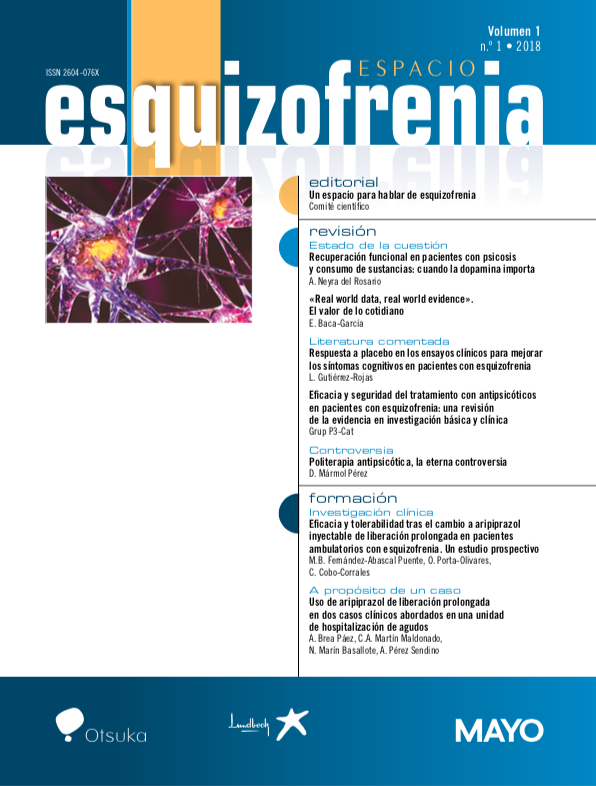 Volumen 1
n.º 1 • 2018

ISSN 2604-076X

ESPACIO
esquizofrenia

editorial
Un espacio para hablar de esquizofrenia
Comité científico

revisión
Estado de la cuestión
Recuperación funcional en pacientes con psicosis y consumo de sustancias: cuando la dopamina importa
A. Neyra del Rosario

«Real world data, real world evidence». El valor de lo cotidiano
E. Baca-García

Literatura comentada
Respuesta a placebo en los ensayos clínicos para mejorar los síntomas cognitivos en pacientes con esquizofrenia
L. Gutiérrez-Rojas

Eficacia y seguridad del tratamiento con antipsicóticos en pacientes con esquizofrenia: una revisión de la evidencia en investigación básica y clínica
Grup P3-Cat

Controversia
Politerapia antipsicótica, la eterna controversia
D. Mármol Pérez

formación
Investigación clínica
Eficacia y tolerabilidad tras el cambio a aripiprazol inyectable de liberación prolongada en pacientes ambulatorios con esquizofrenia. Un estudio prospectivo
M.B. Fernández-Abascal Puente, O. Porta-Olivares, C. Cobo-Corrales

A propósito de un caso
Uso de aripiprazol de liberación prolongada en dos casos clínicos abordados en una unidad de hospitalización de agudos
A. Brea Páez, C.A. Martín Maldonado, N. Marín Basallote, A. Pérez Sendino

Otsuka

Lundbeck

MAYO